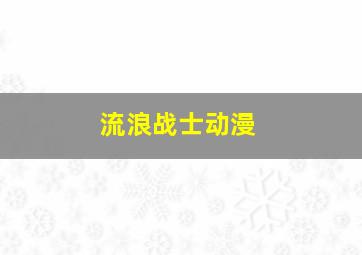 流浪战士动漫